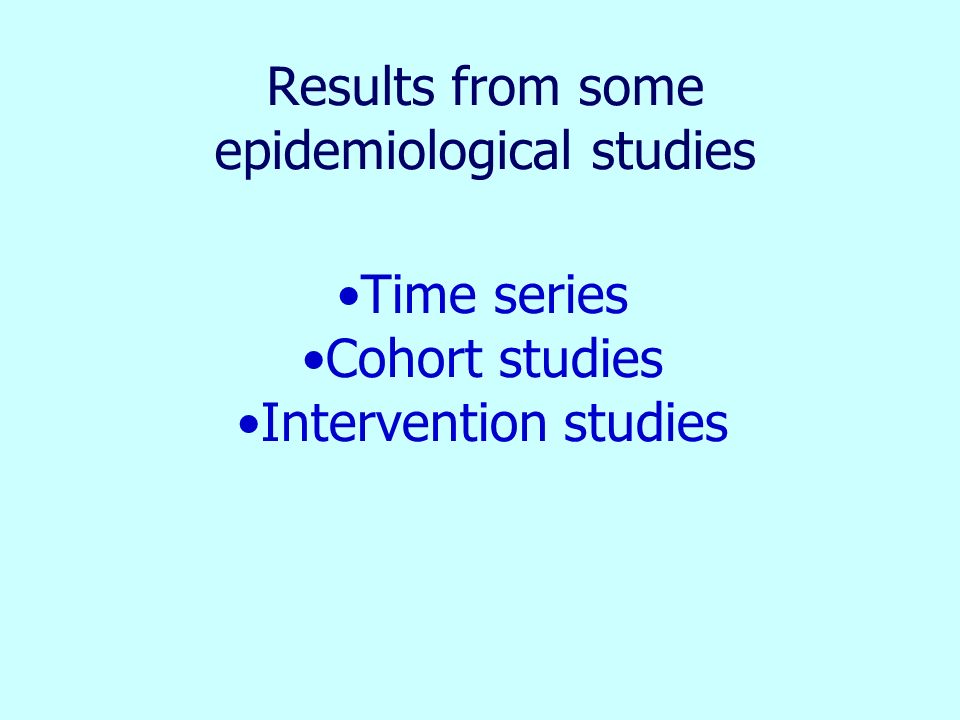 Results from some epidemiological studies

•Time series
•Cohort studies
•Intervention studies